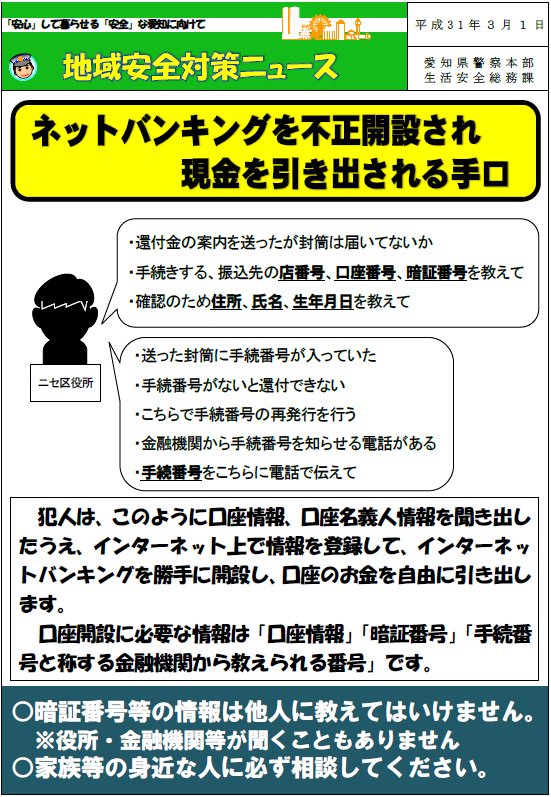 「安心」して暮らせる「安全」な愛知に向けて

地域安全対策ニュース

平成31年3月1日

愛知県警察本部
生活安全総務課

ネットバンキングを不正開設され
現金を引き出される手口

・還付金の案内を送ったが封筒は届いてないか
・手続きする、振込先の店番号、口座番号、暗証番号を教えて
・確認のため住所、氏名、生年月日を教えて

ニセ区役所

・送った封筒に手続番号が入っていた
・手続番号がないと還付できない
・こちらで手続番号の再発行を行う
・金融機関から手続番号を知らせる電話がある
・手続番号をこちらに電話で伝えて

犯人は、このように口座情報、口座名義人情報を聞き出したうえ、インターネット上で情報を登録して、インターネットバンキングを勝手に開設し、口座のお金を自由に引き出します。

口座開設に必要な情報は「口座情報」「暗証番号」「手続番号と称する金融機関から教えられる番号」です。

○暗証番号等の情報は他人に教えてはいけません。
※役所・金融機関等が聞くこともありません
○家族等の身近な人に必ず相談してください。